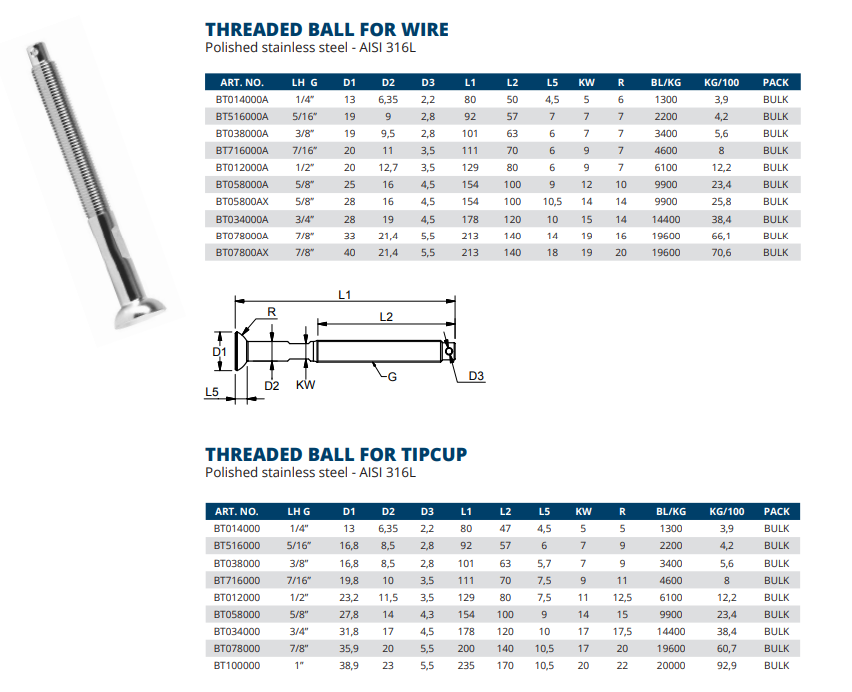 THREADED BALL FOR WIRE
Polished stainless steel - AISI 316L

| ART. NO. | LH G | D1 | D2 | D3 | L1 | L2 | L5 | KW | R | BL/KG | KG/100 | PACK |
|---|---|---|---|---|---|---|---|---|---|---|---|---|
| BT014000A | 1/4" | 13 | 6,35 | 2,2 | 80 | 50 | 4,5 | 5 | 6 | 1300 | 3,9 | BULK |
| BT516000A | 5/16" | 19 | 9 | 2,8 | 92 | 57 | 7 | 7 | 7 | 2200 | 4,2 | BULK |
| BT038000A | 3/8" | 19 | 9,5 | 2,8 | 101 | 63 | 6 | 7 | 7 | 3400 | 5,6 | BULK |
| BT716000A | 7/16" | 20 | 11 | 3,5 | 111 | 70 | 6 | 9 | 7 | 4600 | 8 | BULK |
| BT012000A | 1/2" | 20 | 12,7 | 3,5 | 129 | 80 | 6 | 9 | 7 | 6100 | 12,2 | BULK |
| BT058000A | 5/8" | 25 | 16 | 4,5 | 154 | 100 | 9 | 12 | 10 | 9900 | 23,4 | BULK |
| BT05800AX | 5/8" | 28 | 16 | 4,5 | 154 | 100 | 10,5 | 14 | 14 | 9900 | 25,8 | BULK |
| BT034000A | 3/4" | 28 | 19 | 4,5 | 178 | 120 | 10 | 15 | 14 | 14400 | 38,4 | BULK |
| BT078000A | 7/8" | 33 | 21,4 | 5,5 | 213 | 140 | 14 | 19 | 16 | 19600 | 66,1 | BULK |
| BT07800AX | 7/8" | 40 | 21,4 | 5,5 | 213 | 140 | 18 | 19 | 20 | 19600 | 70,6 | BULK |

L1
R
L2
D1
D2
KW
G
D3
L5

THREADED BALL FOR TIPCUP
Polished stainless steel - AISI 316L

| ART. NO. | LH G | D1 | D2 | D3 | L1 | L2 | L5 | KW | R | BL/KG | KG/100 | PACK |
|---|---|---|---|---|---|---|---|---|---|---|---|---|
| BT014000 | 1/4" | 13 | 6,35 | 2,2 | 80 | 47 | 4,5 | 5 | 5 | 1300 | 3,9 | BULK |
| BT516000 | 5/16" | 16,8 | 8,5 | 2,8 | 92 | 57 | 6 | 7 | 9 | 2200 | 4,2 | BULK |
| BT038000 | 3/8" | 16,8 | 8,5 | 2,8 | 101 | 63 | 5,7 | 7 | 9 | 3400 | 5,6 | BULK |
| BT716000 | 7/16" | 19,8 | 10 | 3,5 | 111 | 70 | 7,5 | 9 | 11 | 4600 | 8 | BULK |
| BT012000 | 1/2" | 23,2 | 11,5 | 3,5 | 129 | 80 | 7,5 | 11 | 12,5 | 6100 | 12,2 | BULK |
| BT058000 | 5/8" | 27,8 | 14 | 4,3 | 154 | 100 | 9 | 14 | 15 | 9900 | 23,4 | BULK |
| BT034000 | 3/4" | 31,8 | 17 | 4,5 | 178 | 120 | 10 | 17 | 17,5 | 14400 | 38,4 | BULK |
| BT078000 | 7/8" | 35,9 | 20 | 5,5 | 200 | 140 | 10,5 | 17 | 20 | 19600 | 60,7 | BULK |
| BT100000 | 1" | 38,9 | 23 | 5,5 | 235 | 170 | 10,5 | 20 | 22 | 20000 | 92,9 | BULK |